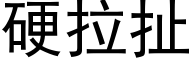 硬拉扯